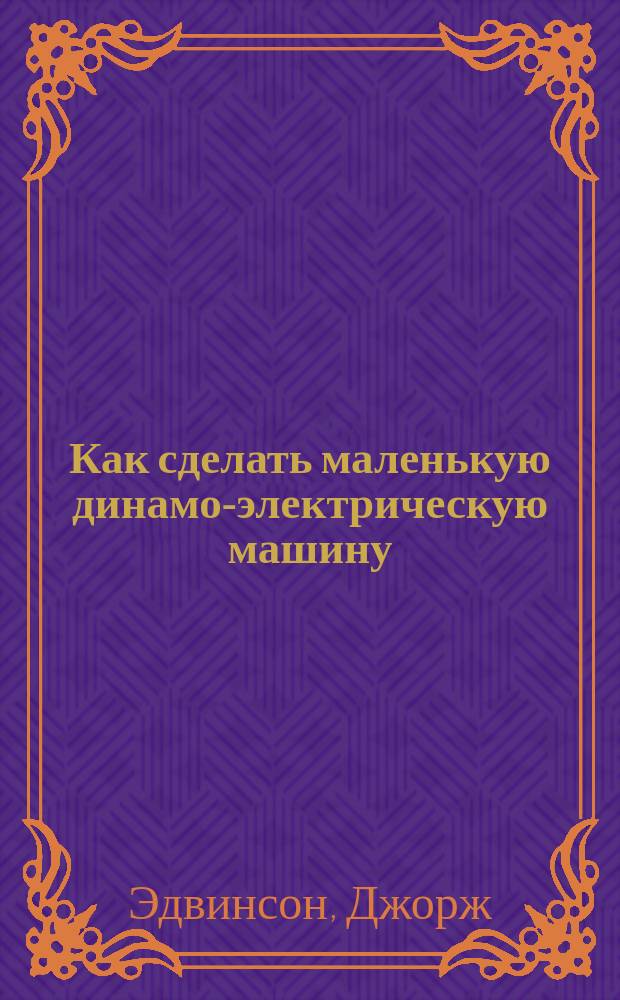 Как сделать маленькую динамо-электрическую машину

Эдвинсон, Джорж